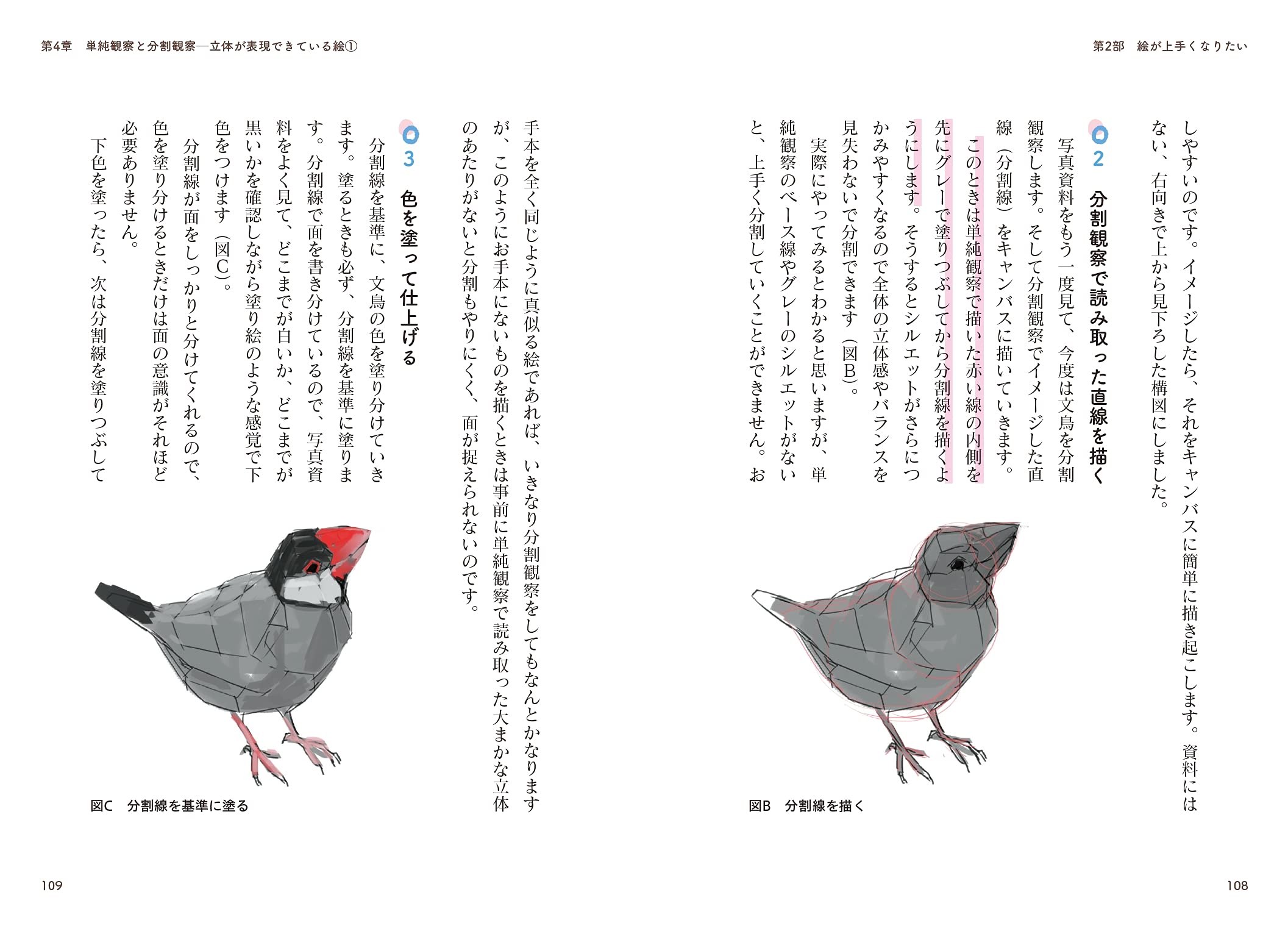 第2部　絵が上手くなりたい

しやすいのです。イメージしたら、それをキャンバスに簡単に描き起こします。資料にはない、右向きで上から見下ろした構図にしました。

2　分割観察で読み取った直線を描く

写真資料をもう一度見て、今度は文鳥を分割観察します。そして分割観察でイメージした直線（分割線）をキャンバスに描いていきます。

このときは単純観察で描いた赤い線の内側を先にグレーで塗りつぶしてから分割線を描くようにします。そうするとシルエットがさらにつかみやすくなるので全体の立体感やバランスを見失わないで分割できます（図B）。

実際にやってみるとわかると思いますが、単純観察のベース線やグレーのシルエットがないと、上手く分割していくことができません。お

図B　分割線を描く

108

第4章　単純観察と分割観察―立体が表現できている絵①

手本を全く同じように真似る絵であれば、いきなり分割観察をしてもなんとかなりますが、このようにお手本にないものを描くときは事前に単純観察で読み取った大まかな立体のあたりがないと分割もやりにくく、面が捉えられないのです。

3　色を塗って仕上げる

分割線を基準に、文鳥の色を塗り分けていきます。塗るときも必ず、分割線を基準に塗ります。分割線で面を書き分けているので、写真資料をよく見て、どこまでが白いか、どこまでが黒いかを確認しながら塗り絵のような感覚で下色をつけます（図C）。

分割線が面をしっかりと分けてくれるので、色を塗り分けるときだけは面の意識がそれほど必要ありません。

下色を塗ったら、次は分割線を塗りつぶして

図C　分割線を基準に塗る

109